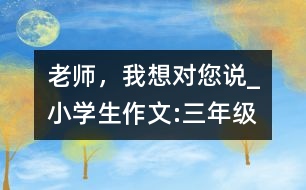 老师，我想对您说_小学生作文:三年级